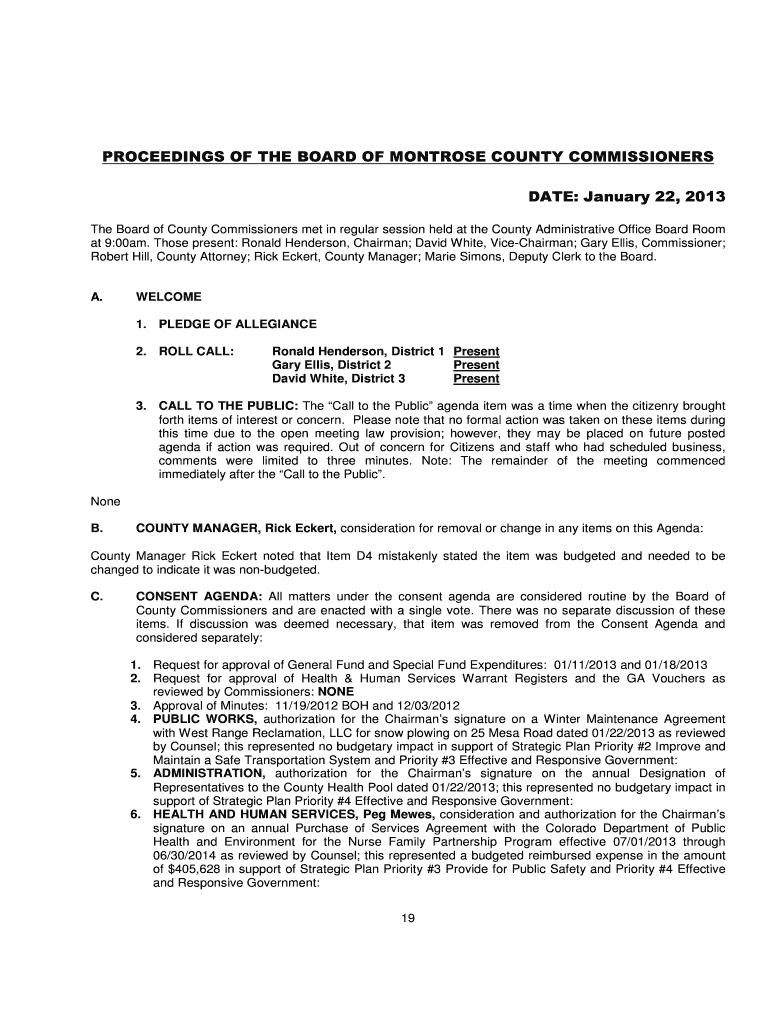 PROCEEDINGS OF THE BOARD OF MONTROSE COUNTY COMMISSIONERS

DATE: January 22, 2013

The Board of County Commissioners met in regular session held at the County Administrative Office Board Room at 9:00am. Those present: Ronald Henderson, Chairman; David White, Vice-Chairman; Gary Ellis, Commissioner; Robert Hill, County Attorney; Rick Eckert, County Manager; Marie Simons, Deputy Clerk to the Board.

A. WELCOME

1. PLEDGE OF ALLEGIANCE

2. ROLL CALL: Ronald Henderson, District 1 Present
Gary Ellis, District 2 Present
David White, District 3 Present

3. CALL TO THE PUBLIC: The "Call to the Public" agenda item was a time when the citizenry brought forth items of interest or concern. Please note that no formal action was taken on these items during this time due to the open meeting law provision; however, they may be placed on future posted agenda if action was required. Out of concern for Citizens and staff who had scheduled business, comments were limited to three minutes. Note: The remainder of the meeting commenced immediately after the "Call to the Public".

None

B. COUNTY MANAGER, Rick Eckert, consideration for removal or change in any items on this Agenda:

County Manager Rick Eckert noted that Item D4 mistakenly stated the item was budgeted and needed to be changed to indicate it was non-budgeted.

C. CONSENT AGENDA: All matters under the consent agenda are considered routine by the Board of County Commissioners and are enacted with a single vote. There was no separate discussion of these items. If discussion was deemed necessary, that item was removed from the Consent Agenda and considered separately:

1. Request for approval of General Fund and Special Fund Expenditures: 01/11/2013 and 01/18/2013
2. Request for approval of Health & Human Services Warrant Registers and the GA Vouchers as reviewed by Commissioners: NONE
3. Approval of Minutes: 11/19/2012 BOH and 12/03/2012
4. PUBLIC WORKS, authorization for the Chairman's signature on a Winter Maintenance Agreement with West Range Reclamation, LLC for snow plowing on 25 Mesa Road dated 01/22/2013 as reviewed by Counsel; this represented no budgetary impact in support of Strategic Plan Priority #2 Improve and Maintain a Safe Transportation System and Priority #3 Effective and Responsive Government:
5. ADMINISTRATION, authorization for the Chairman's signature on the annual Designation of Representatives to the County Health Pool dated 01/22/2013; this represented no budgetary impact in support of Strategic Plan Priority #4 Effective and Responsive Government:
6. HEALTH AND HUMAN SERVICES, Peg Mewes, consideration and authorization for the Chairman's signature on an annual Purchase of Services Agreement with the Colorado Department of Public Health and Environment for the Nurse Family Partnership Program effective 07/01/2013 through 06/30/2014 as reviewed by Counsel; this represented a budgeted reimbursed expense in the amount of $405,628 in support of Strategic Plan Priority #3 Provide for Public Safety and Priority #4 Effective and Responsive Government:

19